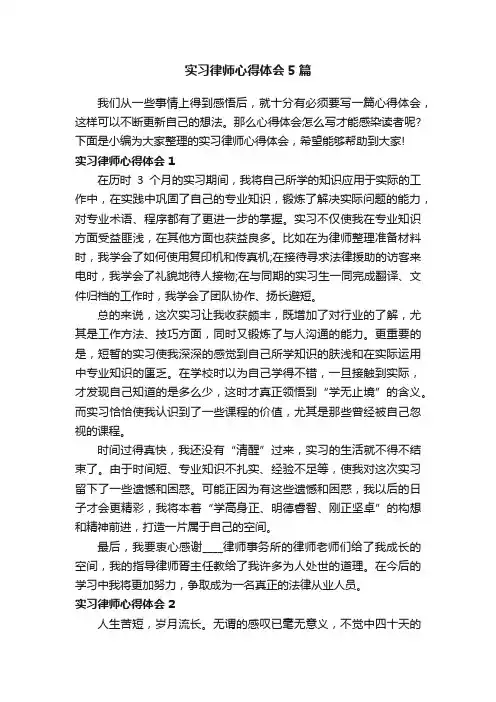 实习律师心得体会5篇

我们从一些事情上得到感悟后，就十分有必须要写一篇心得体会，这样可以不断更新自己的想法。那么心得体会怎么写才能感染读者呢?下面是小编为大家整理的实习律师心得体会，希望能够帮助到大家!

实习律师心得体会1

在历时 3 个月的实习期间，我将自己所学的知识应用于实际的工作中，在实践中巩固了自己的专业知识，锻炼了解决实际问题的能力，对专业术语、程序都有了更进一步的掌握。实习不仅使我在专业知识方面受益匪浅，在其他方面也获益良多。比如在为律师整理准备材料时，我学会了如何使用复印机和传真机;在接待寻求法律援助的访客来电时，我学会了礼貌地待人接物;在与同期的实习生一同完成翻译、文件归档的工作时，我学会了团队协作、扬长避短。

总的来说，这次实习让我收获颇丰，既增加了对行业的了解，尤其是工作方法、技巧方面，同时又锻炼了与人沟通的能力。更重要的是，短暂的实习使我深深的感觉到自己所学知识的肤浅和在实际运用中专业知识的匮乏。在学校时以为自己学得不错，一旦接触到实际，才发现自己知道的是多么少，这时才真正领悟到“学无止境”的含义。而实习恰恰使我认识到了一些课程的价值，尤其是那些曾经被自己忽视的课程。

时间过得真快，我还没有“清醒”过来，实习的生活就不得不结束了。由于时间短、专业知识不扎实、经验不足等，使我对这次实习留下了一些遗憾和困惑。可能正因为有这些遗憾和困惑，我以后的日子才会更精彩，我将本着“学高身正、明德睿智、刚正坚卓”的构想和精神前进，打造一片属于自己的空间。

最后，我要衷心感谢____律师事务所的律师老师们给了我成长的空间，我的指导律师胥主任教给了我许多为人处世的道理。在今后的学习中我将更加努力，争取成为一名真正的法律从业人员。

实习律师心得体会2

人生苦短，岁月流长。无谓的感叹已毫无意义，不觉中四十天的